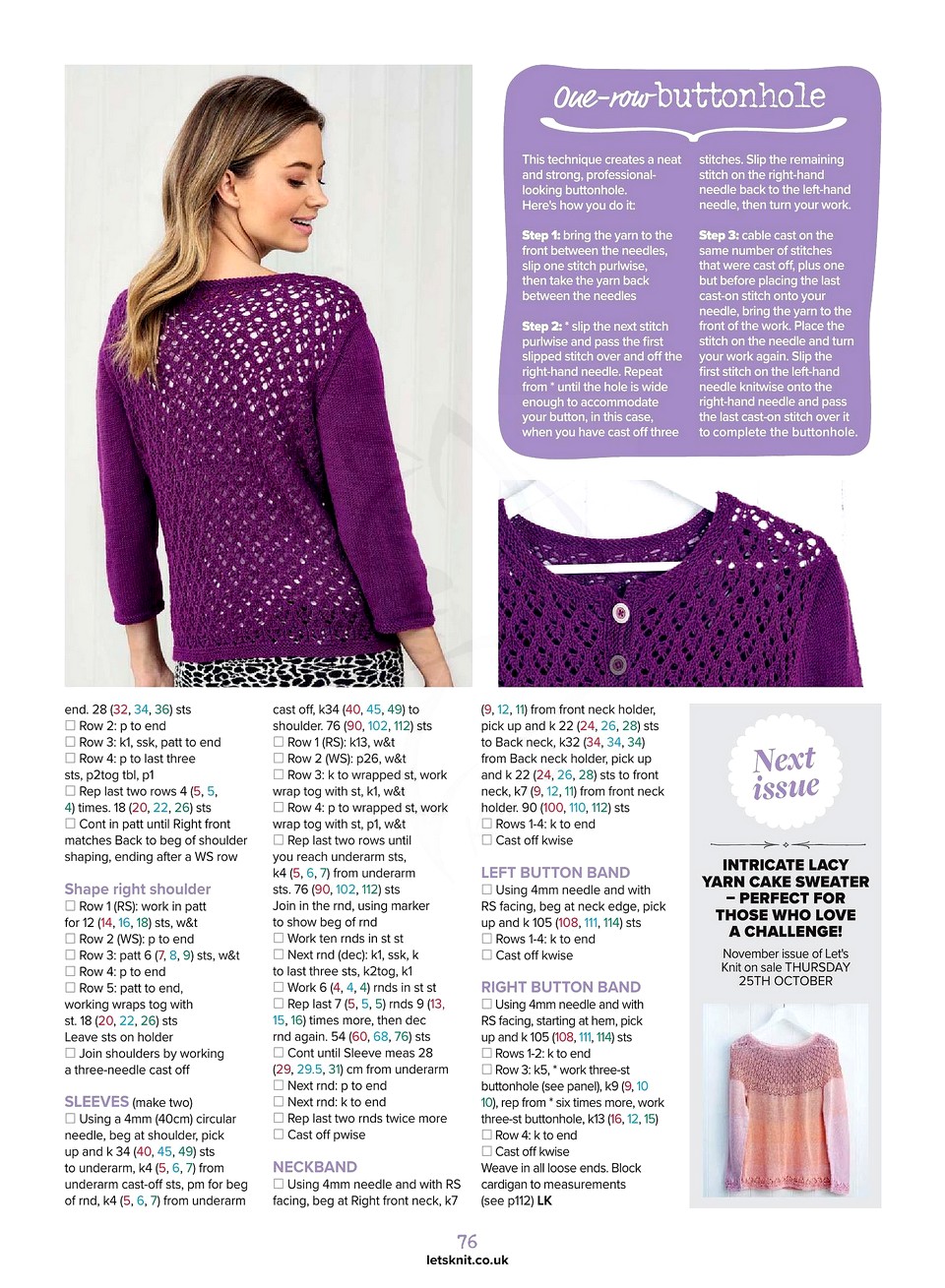 One-row buttonhole

This technique creates a neat and strong, professional-looking buttonhole. Here's how you do it:

Step 1: bring the yarn to the front between the needles, slip one stitch purlwise, then take the yarn back between the needles

Step 2: * slip the next stitch purlwise and pass the first slipped stitch over and off the right-hand needle. Repeat from * until the hole is wide enough to accommodate your button, in this case, when you have cast off three stitches. Slip the remaining stitch on the right-hand needle back to the left-hand needle, then turn your work.

Step 3: cable cast on the same number of stitches that were cast off, plus one but before placing the last cast-on stitch onto your needle, bring the yarn to the front of the work. Place the stitch on the needle and turn your work again. Slip the first stitch on the left-hand needle knitwise onto the right-hand needle and pass the last cast-on stitch over it to complete the buttonhole.

end. 28 (32, 34, 36) sts
☐ Row 2: p to end
☐ Row 3: k1, ssk, patt to end
☐ Row 4: p to last three sts, p2tog tbl, p1
☐ Rep last two rows 4 (5, 5, 4) times. 18 (20, 22, 26) sts
☐ Cont in patt until Right front matches Back to beg of shoulder shaping, ending after a WS row

Shape right shoulder
☐ Row 1 (RS): work in patt for 12 (14, 16, 18) sts, w&t
☐ Row 2 (WS): p to end
☐ Row 3: patt 6 (7, 8, 9) sts, w&t
☐ Row 4: p to end
☐ Row 5: patt to end, working wraps tog with st. 18 (20, 22, 26) sts
Leave sts on holder
☐ Join shoulders by working a three-needle cast off

SLEEVES (make two)
☐ Using a 4mm (40cm) circular needle, beg at shoulder, pick up and k 34 (40, 45, 49) sts to underarm, k4 (5, 6, 7) from underarm cast-off sts, pm for beg of rnd, k4 (5, 6, 7) from underarm cast off, k34 (40, 45, 49) to shoulder. 76 (90, 102, 112) sts
☐ Row 1 (RS): k13, w&t
☐ Row 2 (WS): p26, w&t
☐ Row 3: k to wrapped st, work wrap tog with st, k1, w&t
☐ Row 4: p to wrapped st, work wrap tog with st, p1, w&t
☐ Rep last two rows until you reach underarm sts, k4 (5, 6, 7) from underarm sts. 76 (90, 102, 112) sts
Join in the rnd, using marker to show beg of rnd
☐ Work ten rnds in st st
☐ Next rnd (dec): k1, ssk, k to last three sts, k2tog, k1
☐ Work 6 (4, 4, 4) rnds in st st
☐ Rep last 7 (5, 5, 5) rnds 9 (13, 15, 16) times more, then dec rnd again. 54 (60, 68, 76) sts
☐ Cont until Sleeve meas 28 (29, 29.5, 31) cm from underarm
☐ Next rnd: p to end
☐ Next rnd: k to end
☐ Rep last two rnds twice more
☐ Cast off pwise

NECKBAND
☐ Using 4mm needle and with RS facing, beg at Right front neck, k7 (9, 12, 11) from front neck holder, pick up and k 22 (24, 26, 28) sts to Back neck, k32 (34, 34, 34) from Back neck holder, pick up and k 22 (24, 26, 28) sts to front neck, k7 (9, 12, 11) from front neck holder. 90 (100, 110, 112) sts
☐ Rows 1-4: k to end
☐ Cast off kwise

LEFT BUTTON BAND
☐ Using 4mm needle and with RS facing, beg at neck edge, pick up and k 105 (108, 111, 114) sts
☐ Rows 1-4: k to end
☐ Cast off kwise

RIGHT BUTTON BAND
☐ Using 4mm needle and with RS facing, starting at hem, pick up and k 105 (108, 111, 114) sts
☐ Rows 1-2: k to end
☐ Row 3: k5, * work three-st buttonhole (see panel), k9 (9, 10, 10), rep from * six times more, work three-st buttonhole, k13 (16, 12, 15)
☐ Row 4: k to end
☐ Cast off kwise
Weave in all loose ends. Block cardigan to measurements (see p112) LK

Next issue

INTRICATE LACY YARN CAKE SWEATER – PERFECT FOR THOSE WHO LOVE A CHALLENGE!

November issue of Let's Knit on sale THURSDAY 25TH OCTOBER

76
letsknit.co.uk